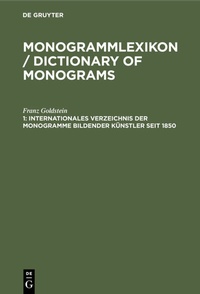 DE GRUYTER

MONOGRAMMLEXIKON / DICTIONARY OF MONOGRAMS

Franz Goldstein
1: INTERNATIONALES VERZEICHNIS DER MONOGRAMME BILDENDER KÜNSTLER SEIT 1850

DE
G